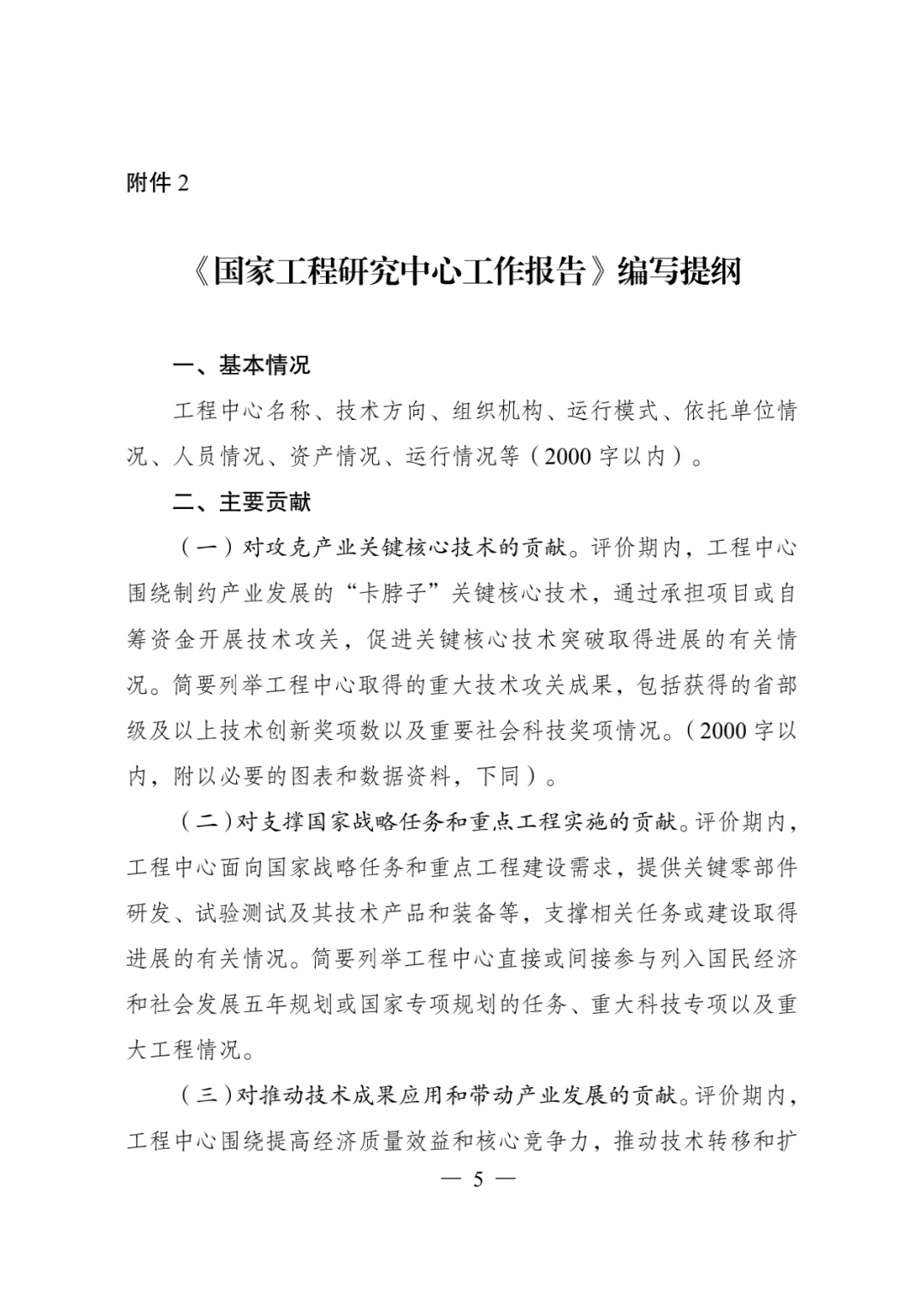 附件 2

《国家工程研究中心工作报告》编写提纲

一、基本情况

工程中心名称、技术方向、组织机构、运行模式、依托单位情况、人员情况、资产情况、运行情况等（2000 字以内）。

二、主要贡献

（一）对攻克产业关键核心技术的贡献。评价期内，工程中心围绕制约产业发展的“卡脖子”关键核心技术，通过承担项目或自筹资金开展技术攻关，促进关键核心技术突破取得进展的有关情况。简要列举工程中心取得的重大技术攻关成果，包括获得的省部级及以上技术创新奖项数以及重要社会科技奖项情况。（2000 字以内，附以必要的图表和数据资料，下同）。

（二）对支撑国家战略任务和重点工程实施的贡献。评价期内，工程中心面向国家战略任务和重点工程建设需求，提供关键零部件研发、试验测试及其技术产品和装备等，支撑相关任务或建设取得进展的有关情况。简要列举工程中心直接或间接参与列入国民经济和社会发展五年规划或国家专项规划的任务、重大科技专项以及重大工程情况。

（三）对推动技术成果应用和带动产业发展的贡献。评价期内，工程中心围绕提高经济质量效益和核心竞争力，推动技术转移和扩

— 5 —